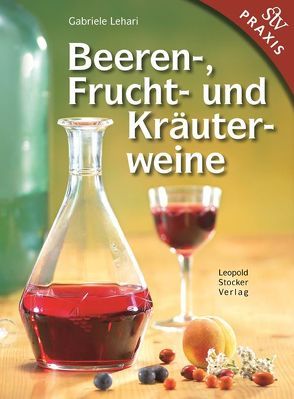 Gabriele Lehari

StV PRAXIS

Beeren-, Frucht- und Kräuterweine

Leopold Stocker Verlag